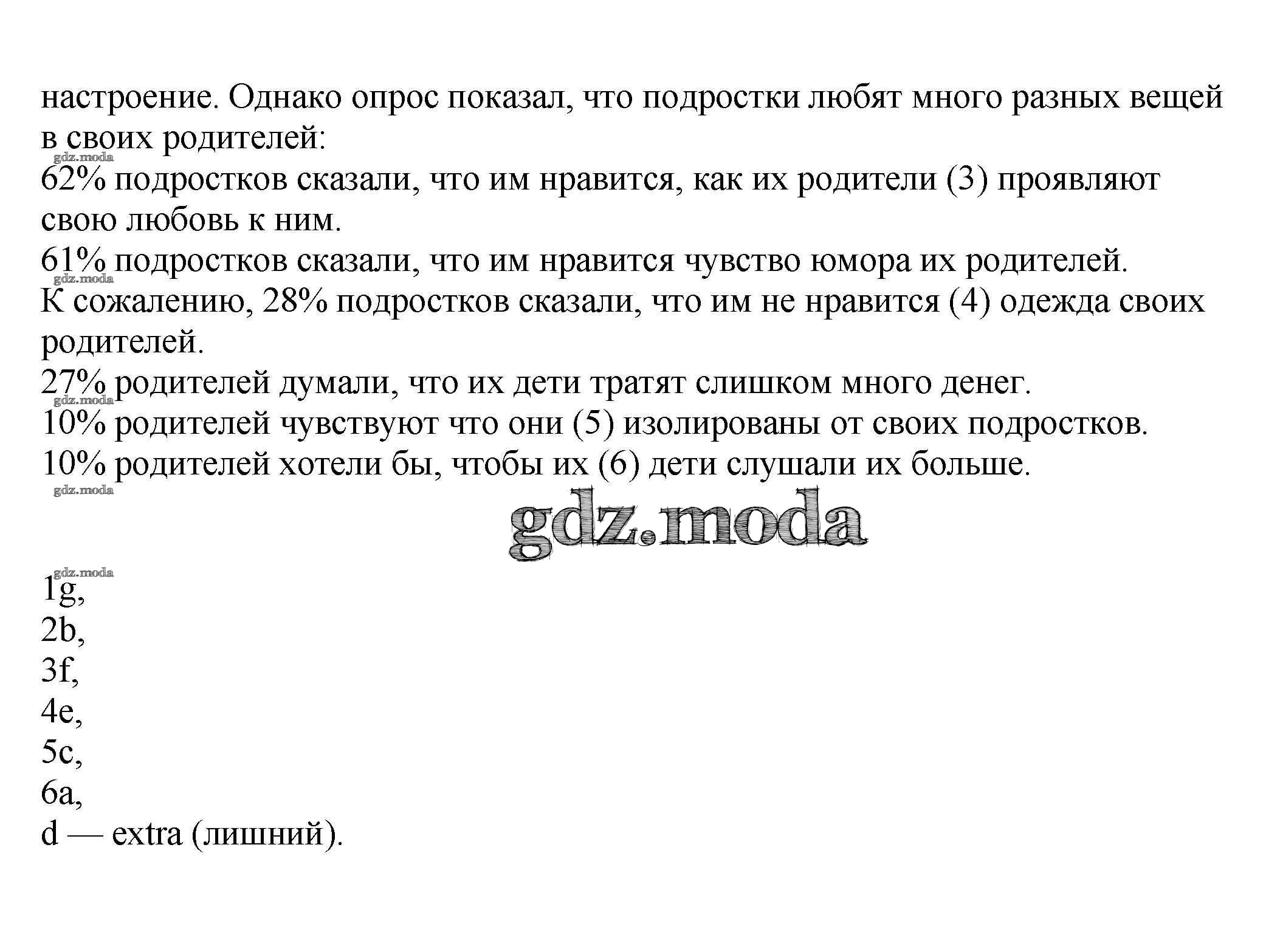 настроение. Однако опрос показал, что подростки любят много разных вещей в своих родителей:
gdz.moda
62% подростков сказали, что им нравится, как их родители (3) проявляют свою любовь к ним.
61% подростков сказали, что им нравится чувство юмора их родителей.
gdz.moda
К сожалению, 28% подростков сказали, что им не нравится (4) одежда своих родителей.
27% родителей думали, что их дети тратят слишком много денег.
gdz.moda
10% родителей чувствуют что они (5) изолированы от своих подростков.
10% родителей хотели бы, чтобы их (6) дети слушали их больше.
gdz.moda

gdz.moda

gdz.moda
1g,
2b,
3f,
4e,
5c,
6a,
d — extra (лишний).